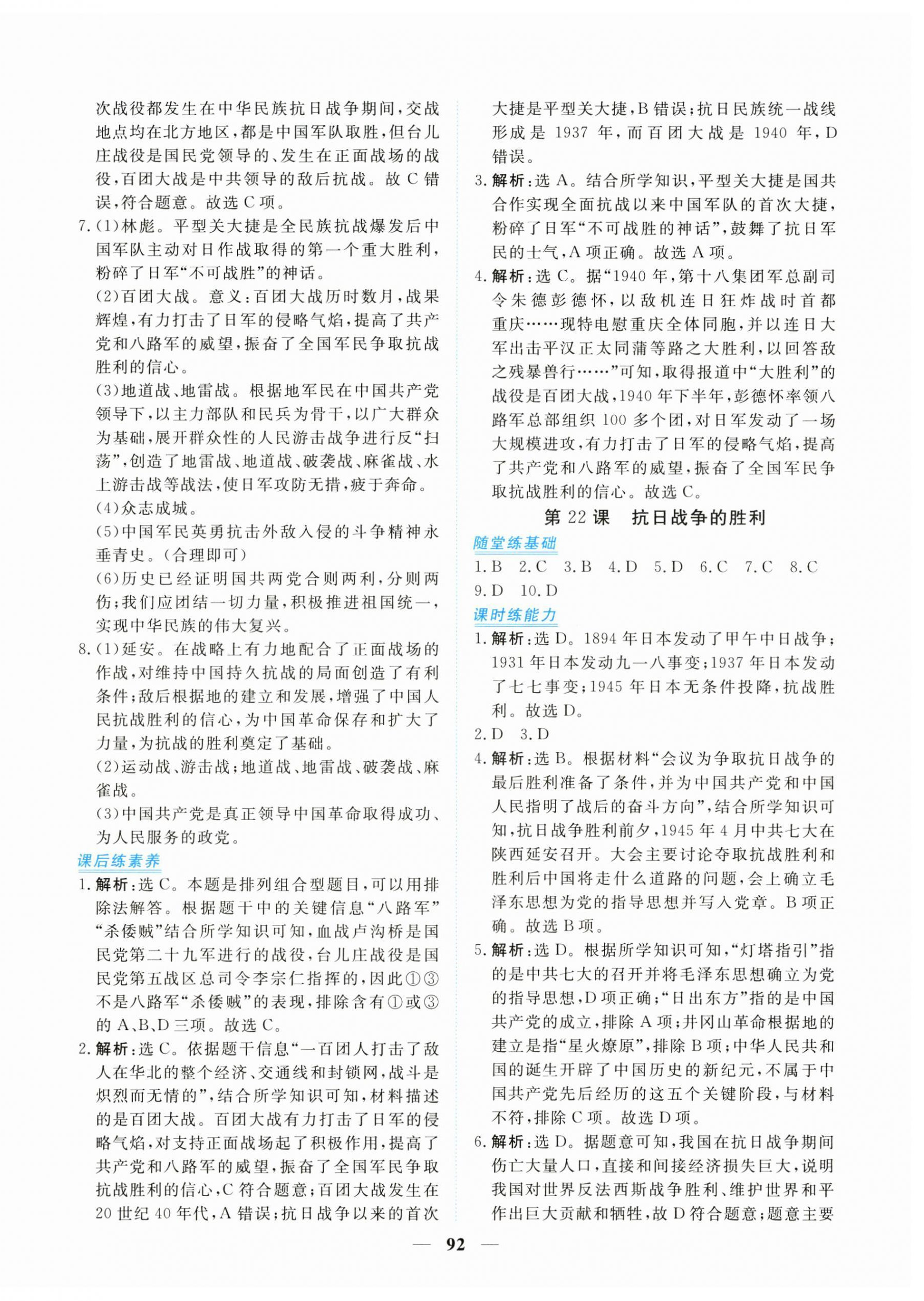 次战役都发生在中华民族抗日战争期间，交战地点均在北方地区，都是中国军队取胜，但台儿庄战役是国民党领导的、发生在正面战场的战役，百团大战是中共领导的敌后抗战。故C错误，符合题意。故选C项。

7.(1)林彪。平型关大捷是全民族抗战爆发后中国军队主动对日作战取得的第一个重大胜利，粉碎了日军“不可战胜”的神话。

(2)百团大战。意义：百团大战历时数月，战果辉煌，有力打击了日军的侵略气焰，提高了共产党和八路军的威望，振奋了全国军民争取抗战胜利的信心。

(3)地道战、地雷战。根据地军民在中国共产党领导下，以主力部队和民兵为骨干，以广大群众为基础，展开群众性的人民游击战争进行反“扫荡”，创造了地雷战、地道战、破袭战、麻雀战、水上游击战等战法，使日军攻防无措，疲于奔命。

(4)众志成城。

(5)中国军民英勇抗击外敌入侵的斗争精神永垂青史。(合理即可)

(6)历史已经证明国共两党合则两利，分则两伤；我们应团结一切力量，积极推进祖国统一，实现中华民族的伟大复兴。

8.(1)延安。在战略上有力地配合了正面战场的作战，对维持中国持久抗战的局面创造了有利条件；敌后根据地的建立和发展，增强了中国人民抗战胜利的信心，为中国革命保存和扩大了力量，为抗战的胜利奠定了基础。

(2)运动战、游击战；地道战、地雷战、破袭战、麻雀战。

(3)中国共产党是真正领导中国革命取得成功、为人民服务的政党。

课后练素养

1.解析：选C。本题是排列组合型题目，可以用排除法解答。根据题干中的关键信息“八路军”“杀倭贼”结合所学知识可知，血战卢沟桥是国民党第二十九军进行的战役，台儿庄战役是国民党第五战区总司令李宗仁指挥的，因此①③不是八路军“杀倭贼”的表现，排除含有①或③的A、B、D三项。故选C。

2.解析：选C。依据题干信息“一百团人打击了敌人在华北的整个经济、交通线和封锁网，战斗是炽烈而无情的”，结合所学知识可知，材料描述的是百团大战。百团大战有力打击了日军的侵略气焰，对支持正面战场起了积极作用，提高了共产党和八路军的威望，振奋了全国军民争取抗战胜利的信心，C符合题意；百团大战发生在20世纪40年代，A错误；抗日战争以来的首次大捷是平型关大捷，B错误；抗日民族统一战线形成是1937年，而百团大战是1940年，D错误。

3.解析：选A。结合所学知识，平型关大捷是国共合作实现全面抗战以来中国军队的首次大捷，粉碎了日军“不可战胜的神话”，鼓舞了抗日军民的士气，A项正确。故选A项。

4.解析：选C。据“1940年，第十八集团军总副司令朱德彭德怀，以敌机连日狂炸战时首都重庆……现特电慰重庆全体同胞，并以连日大军出击平汉正太同蒲等路之大胜利，以回答敌之残暴兽行……”可知，取得报道中“大胜利”的战役是百团大战，1940年下半年，彭德怀率领八路军总部组织100多个团，对日军发动了一场大规模进攻，有力打击了日军的侵略气焰，提高了共产党和八路军的威望，振奋了全国军民争取抗战胜利的信心。故选C。

第22课　抗日战争的胜利

随堂练基础

1.B　2.C　3.B　4.D　5.D　6.C　7.C　8.C　9.D　10.D

课时练能力

1.解析：选D。1894年日本发动了甲午中日战争；1931年日本发动九一八事变；1937年日本发动了七七事变；1945年日本无条件投降，抗战胜利。故选D。

2.D　3.D

4.解析：选B。根据材料“会议为争取抗日战争的最后胜利准备了条件，并为中国共产党和中国人民指明了战后的奋斗方向”，结合所学知识可知，抗日战争胜利前夕，1945年4月中共七大在陕西延安召开。大会主要讨论夺取抗战胜利和胜利后中国将走什么道路的问题，会上确立毛泽东思想为党的指导思想并写入党章。B项正确。故选B项。

5.解析：选D。根据所学知识可知，“灯塔指引”指的是中共七大的召开并将毛泽东思想确立为党的指导思想，D项正确；“日出东方”指的是中国共产党的成立，排除A项；井冈山革命根据地的建立是指“星火燎原”，排除B项；中华人民共和国的诞生开辟了中国历史的新纪元，不属于中国共产党先后经历的这五个关键阶段，与材料不符，排除C项。故选D项。

6.解析：选D。据题意可知，我国在抗日战争期间伤亡大量人口，直接和间接经济损失巨大，说明我国对世界反法西斯战争胜利、维护世界和平作出巨大贡献和牺牲，故D符合题意；题意主要

— 92 —